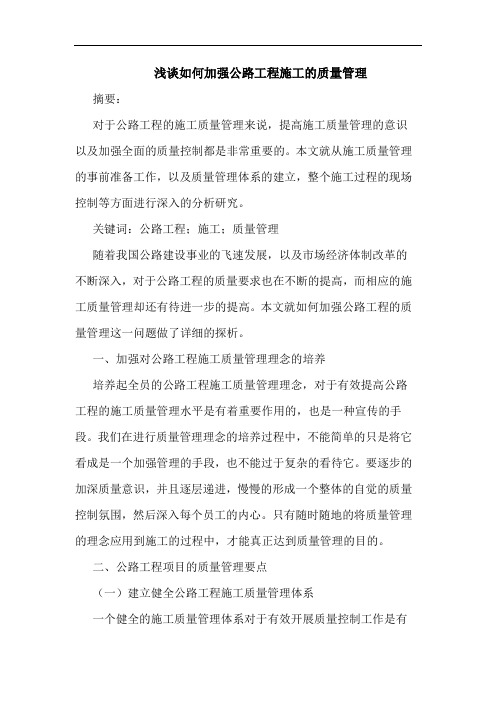 浅谈如何加强公路工程施工的质量管理

摘要：

对于公路工程的施工质量管理来说，提高施工质量管理的意识以及加强全面的质量控制都是非常重要的。本文就从施工质量管理的事前准备工作，以及质量管理体系的建立，整个施工过程的现场控制等方面进行深入的分析研究。

关键词：公路工程；施工；质量管理

随着我国公路建设事业的飞速发展，以及市场经济体制改革的不断深入，对于公路工程的质量要求也在不断的提高，而相应的施工质量管理却还有待进一步的提高。本文就如何加强公路工程的质量管理这一问题做了详细的探析。

一、加强对公路工程施工质量管理理念的培养

培养起全员的公路工程施工质量管理理念，对于有效提高公路工程的施工质量管理水平是有着重要作用的，也是一种宣传的手段。我们在进行质量管理理念的培养过程中，不能简单的只是将它看成是一个加强管理的手段，也不能过于复杂的看待它。要逐步的加深质量意识，并且逐层递进，慢慢的形成一个整体的自觉的质量控制氛围，然后深入每个员工的内心。只有随时随地的将质量管理的理念应用到施工的过程中，才能真正达到质量管理的目的。

二、公路工程项目的质量管理要点

（一）建立健全公路工程施工质量管理体系

一个健全的施工质量管理体系对于有效开展质量控制工作是有